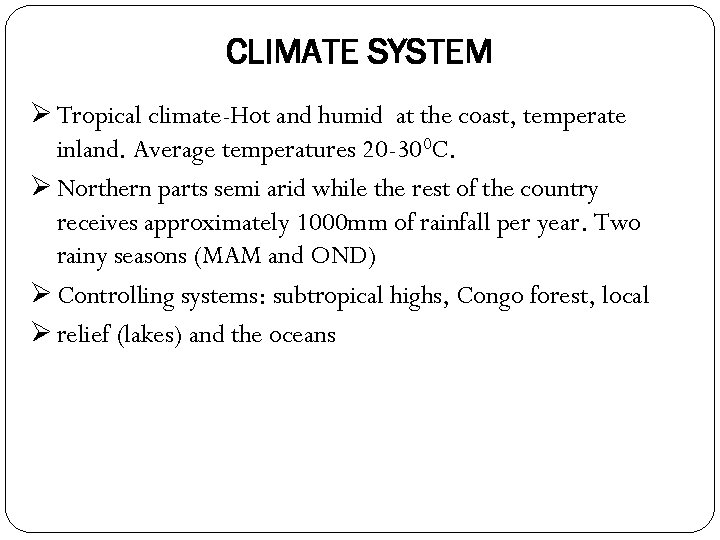 CLIMATE SYSTEM

➢ Tropical climate-Hot and humid  at the coast, temperate inland. Average temperatures 20-30$^0$C.

➢ Northern parts semi arid while the rest of the country receives approximately 1000mm of rainfall per year. Two rainy seasons (MAM and OND)

➢ Controlling systems: subtropical highs, Congo forest, local

➢ relief (lakes) and the oceans